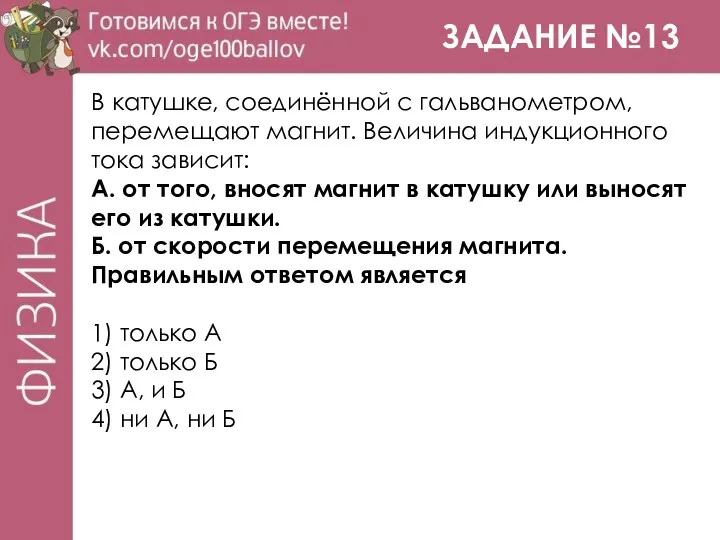 Готовимся к ОГЭ вместе!
vk.com/oge100ballov

ЗАДАНИЕ №13

ФИЗИКА

В катушке, соединённой с гальванометром, перемещают магнит. Величина индукционного тока зависит:
А. от того, вносят магнит в катушку или выносят его из катушки.
Б. от скорости перемещения магнита.
Правильным ответом является

1) только А
2) только Б
3) А, и Б
4) ни А, ни Б